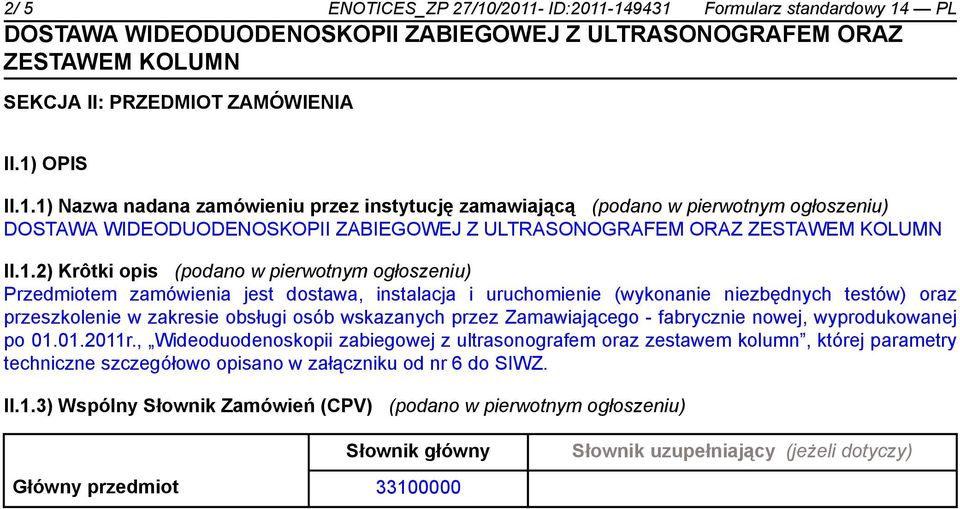 2/ 5 ENOTICES_ZP 27/10/2011- ID:2011-149431 Formularz standardowy 14 — PL
DOSTAWA WIDEODUODENOSKOPII ZABIEGOWEJ Z ULTRASONOGRAFEM ORAZ ZESTAWEM KOLUMN

SEKCJA II: PRZEDMIOT ZAMÓWIENIA

II.1) OPIS

II.1.1) Nazwa nadana zamówieniu przez instytucję zamawiającą (podano w pierwotnym ogłoszeniu)
DOSTAWA WIDEODUODENOSKOPII ZABIEGOWEJ Z ULTRASONOGRAFEM ORAZ ZESTAWEM KOLUMN

II.1.2) Krôtki opis (podano w pierwotnym ogłoszeniu)
Przedmiotem zamówienia jest dostawa, instalacja i uruchomienie (wykonanie niezbędnych testów) oraz przeszkolenie w zakresie obsługi osób wskazanych przez Zamawiającego - fabrycznie nowej, wyprodukowanej po 01.01.2011r., „Wideoduodenoskopii zabiegowej z ultrasonografem oraz zestawem kolumn”, której parametry techniczne szczegółowo opisano w załączniku od nr 6 do SIWZ.

II.1.3) Wspólny Słownik Zamówień (CPV) (podano w pierwotnym ogłoszeniu)

| | Słownik główny | Słownik uzupełniający (jeżeli dotyczy) |
|---|---|---|
| Główny przedmiot | 33100000 | |